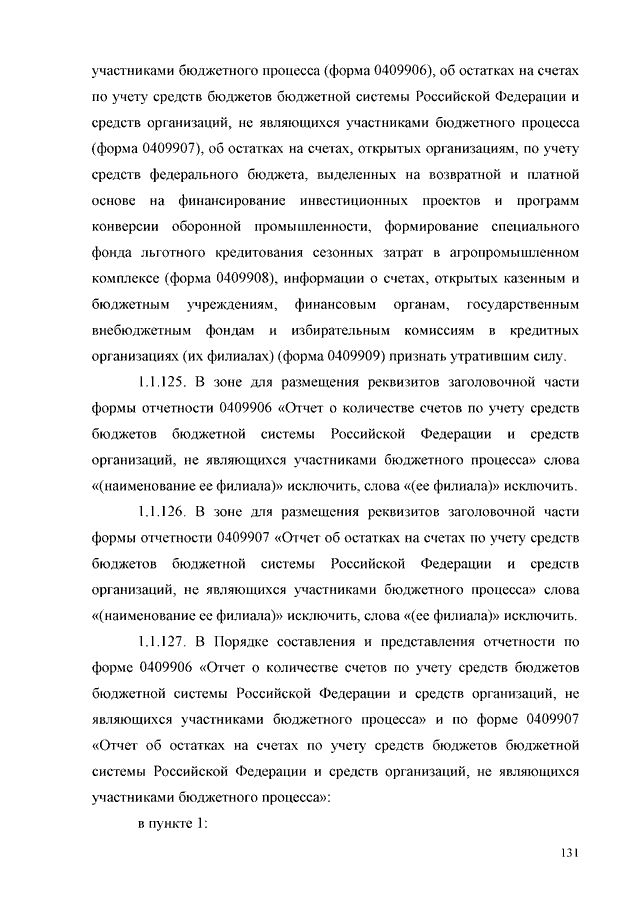 участниками бюджетного процесса (форма 0409906), об остатках на счетах по учету средств бюджетов бюджетной системы Российской Федерации и средств организаций, не являющихся участниками бюджетного процесса (форма 0409907), об остатках на счетах, открытых организациям, по учету средств федерального бюджета, выделенных на возвратной и платной основе на финансирование инвестиционных проектов и программ конверсии оборонной промышленности, формирование специального фонда льготного кредитования сезонных затрат в агропромышленном комплексе (форма 0409908), информации о счетах, открытых казенным и бюджетным учреждениям, финансовым органам, государственным внебюджетным фондам и избирательным комиссиям в кредитных организациях (их филиалах) (форма 0409909) признать утратившим силу.

1.1.125. В зоне для размещения реквизитов заголовочной части формы отчетности 0409906 «Отчет о количестве счетов по учету средств бюджетов бюджетной системы Российской Федерации и средств организаций, не являющихся участниками бюджетного процесса» слова «(наименование ее филиала)» исключить, слова «(ее филиала)» исключить.

1.1.126. В зоне для размещения реквизитов заголовочной части формы отчетности 0409907 «Отчет об остатках на счетах по учету средств бюджетов бюджетной системы Российской Федерации и средств организаций, не являющихся участниками бюджетного процесса» слова «(наименование ее филиала)» исключить, слова «(ее филиала)» исключить.

1.1.127. В Порядке составления и представления отчетности по форме 0409906 «Отчет о количестве счетов по учету средств бюджетов бюджетной системы Российской Федерации и средств организаций, не являющихся участниками бюджетного процесса» и по форме 0409907 «Отчет об остатках на счетах по учету средств бюджетов бюджетной системы Российской Федерации и средств организаций, не являющихся участниками бюджетного процесса»:

в пункте 1:

131